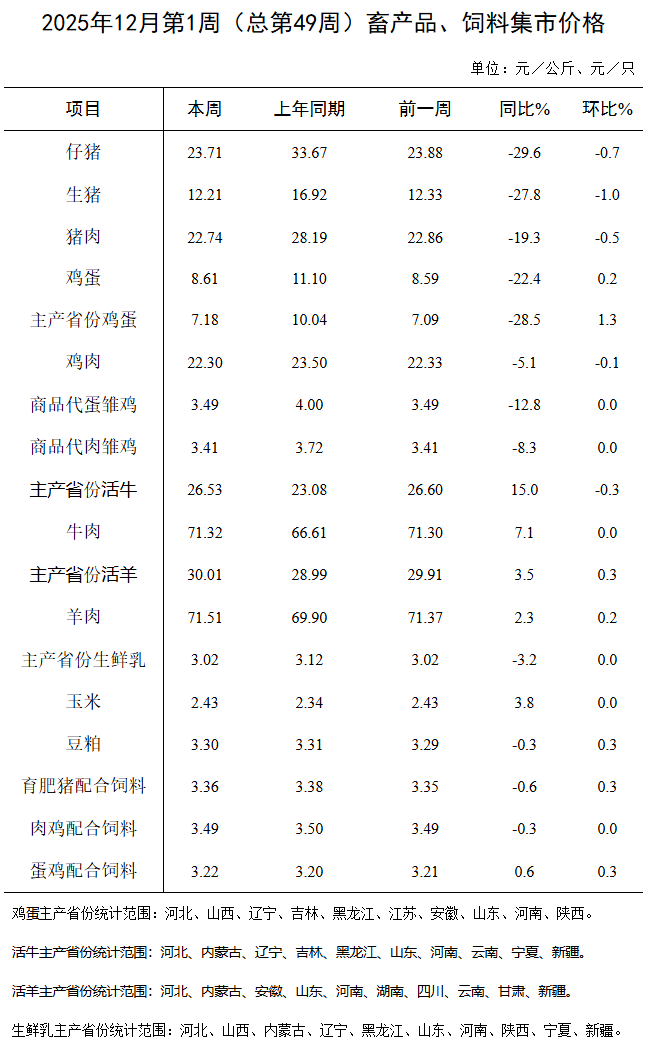 2025年12月第1周（总第49周）畜产品、饲料集市价格

单位：元／公斤、元／只

| 项目 | 本周 | 上年同期 | 前一周 | 同比% | 环比% |
|---|---|---|---|---|---|
| 仔猪 | 23.71 | 33.67 | 23.88 | -29.6 | -0.7 |
| 生猪 | 12.21 | 16.92 | 12.33 | -27.8 | -1.0 |
| 猪肉 | 22.74 | 28.19 | 22.86 | -19.3 | -0.5 |
| 鸡蛋 | 8.61 | 11.10 | 8.59 | -22.4 | 0.2 |
| 主产省份鸡蛋 | 7.18 | 10.04 | 7.09 | -28.5 | 1.3 |
| 鸡肉 | 22.30 | 23.50 | 22.33 | -5.1 | -0.1 |
| 商品代蛋雏鸡 | 3.49 | 4.00 | 3.49 | -12.8 | 0.0 |
| 商品代肉雏鸡 | 3.41 | 3.72 | 3.41 | -8.3 | 0.0 |
| 主产省份活牛 | 26.53 | 23.08 | 26.60 | 15.0 | -0.3 |
| 牛肉 | 71.32 | 66.61 | 71.30 | 7.1 | 0.0 |
| 主产省份活羊 | 30.01 | 28.99 | 29.91 | 3.5 | 0.3 |
| 羊肉 | 71.51 | 69.90 | 71.37 | 2.3 | 0.2 |
| 主产省份生鲜乳 | 3.02 | 3.12 | 3.02 | -3.2 | 0.0 |
| 玉米 | 2.43 | 2.34 | 2.43 | 3.8 | 0.0 |
| 豆粕 | 3.30 | 3.31 | 3.29 | -0.3 | 0.3 |
| 育肥猪配合饲料 | 3.36 | 3.38 | 3.35 | -0.6 | 0.3 |
| 肉鸡配合饲料 | 3.49 | 3.50 | 3.49 | -0.3 | 0.0 |
| 蛋鸡配合饲料 | 3.22 | 3.20 | 3.21 | 0.6 | 0.3 |

鸡蛋主产省份统计范围：河北、山西、辽宁、吉林、黑龙江、江苏、安徽、山东、河南、陕西。

活牛主产省份统计范围：河北、内蒙古、辽宁、吉林、黑龙江、山东、河南、云南、宁夏、新疆。

活羊主产省份统计范围：河北、内蒙古、安徽、山东、河南、湖南、四川、云南、甘肃、新疆。

生鲜乳主产省份统计范围：河北、山西、内蒙古、辽宁、黑龙江、山东、河南、陕西、宁夏、新疆。